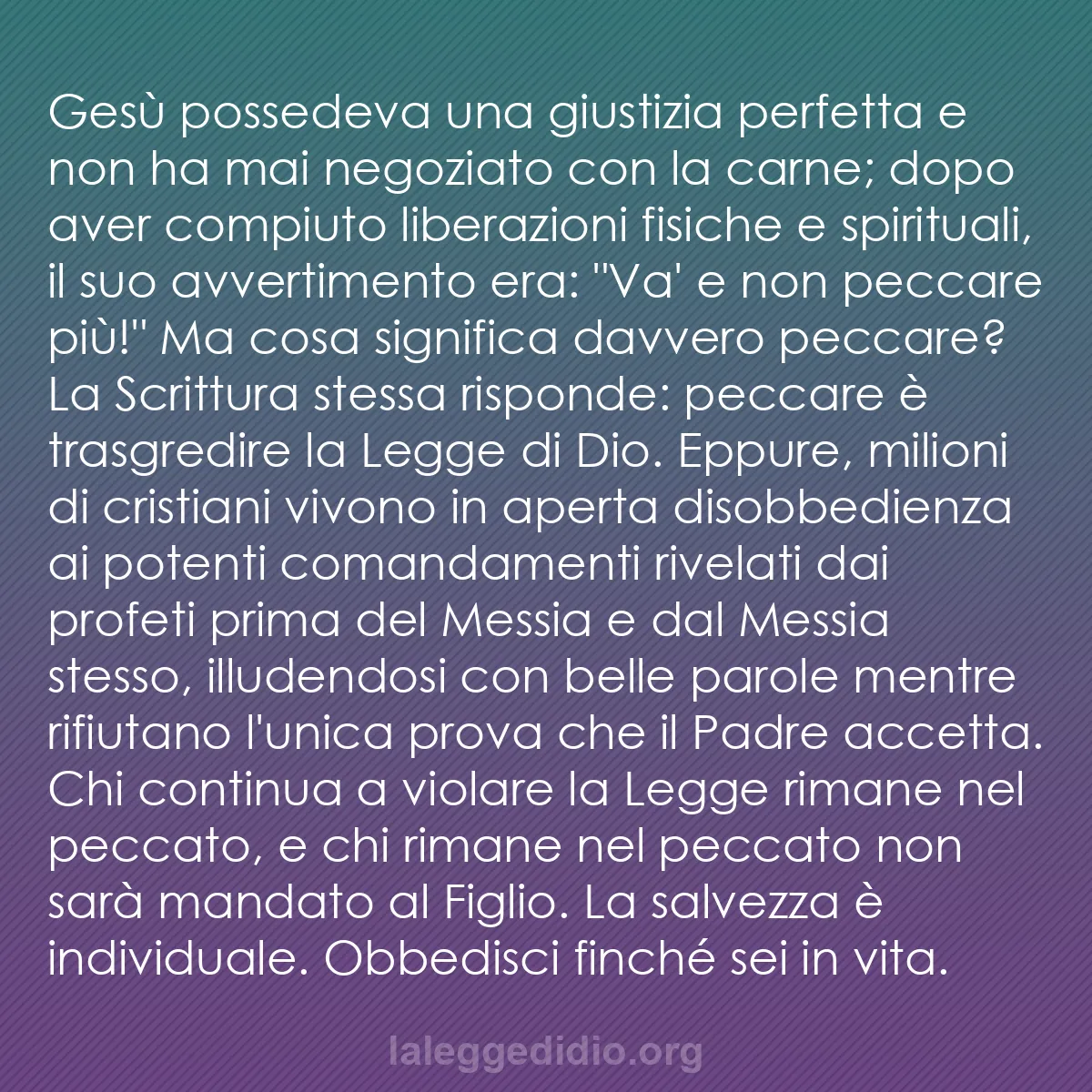 Gesù possedeva una giustizia perfetta e non ha mai negoziato con la carne; dopo aver compiuto liberazioni fisiche e spirituali, il suo avvertimento era: "Va' e non peccare più!" Ma cosa significa davvero peccare? La Scrittura stessa risponde: peccare è trasgredire la Legge di Dio. Eppure, milioni di cristiani vivono in aperta disobbedienza ai potenti comandamenti rivelati dai profeti prima del Messia e dal Messia stesso, illudendosi con belle parole mentre rifiutano l'unica prova che il Padre accetta. Chi continua a violare la Legge rimane nel peccato, e chi rimane nel peccato non sarà mandato al Figlio. La salvezza è individuale. Obbedisci finché sei in vita.

laleggedidio.org